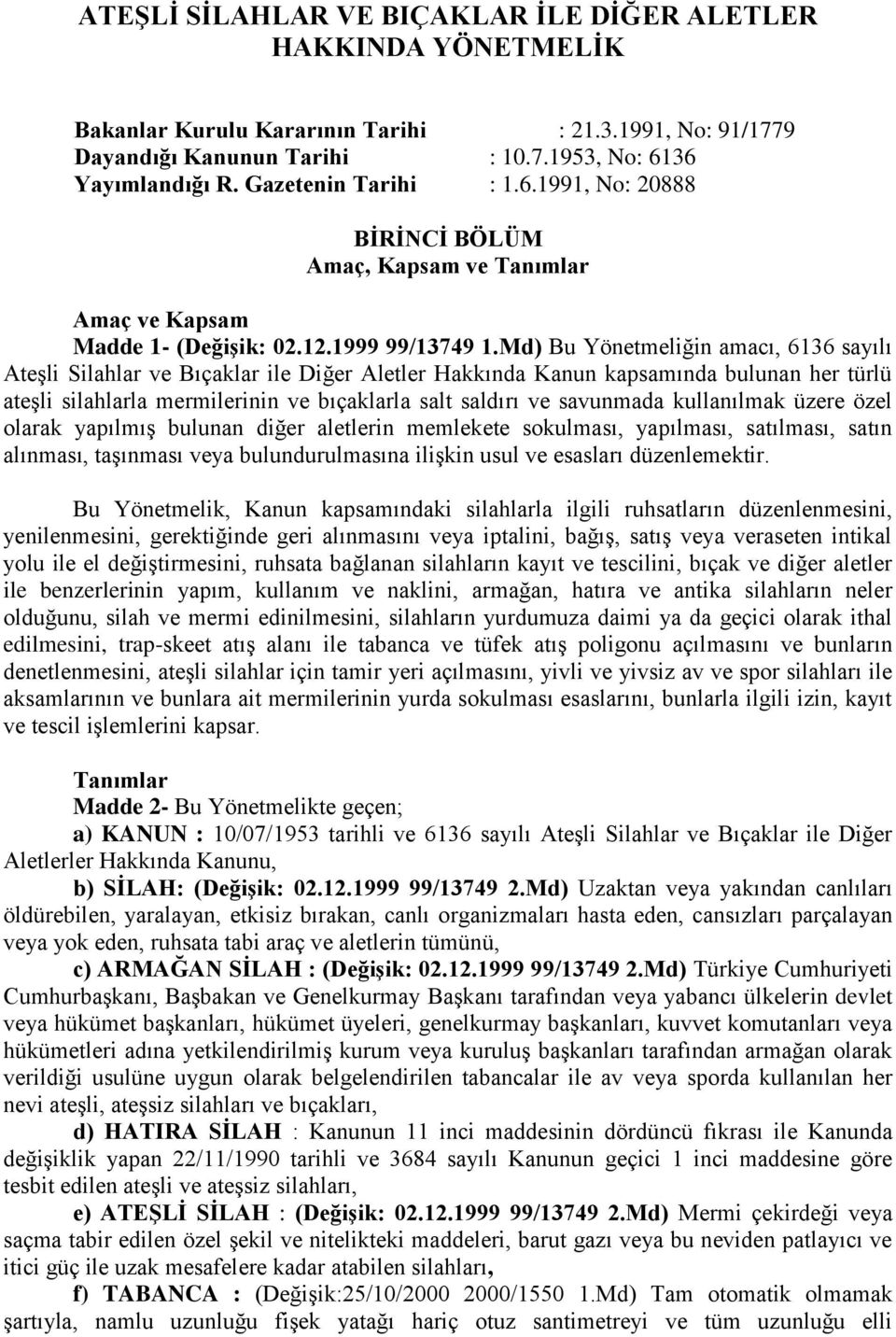 ATEŞLİ SİLAHLAR VE BIÇAKLAR İLE DİĞER ALETLER HAKKINDA YÖNETMELİK

Bakanlar Kurulu Kararının Tarihi : 21.3.1991, No: 91/1779
Dayandığı Kanunun Tarihi : 10.7.1953, No: 6136
Yayımlandığı R. Gazetenin Tarihi : 1.6.1991, No: 20888

BİRİNCİ BÖLÜM
Amaç, Kapsam ve Tanımlar

Amaç ve Kapsam
Madde 1- (Değişik: 02.12.1999 99/13749 1.Md) Bu Yönetmeliğin amacı, 6136 sayılı Ateşli Silahlar ve Bıçaklar ile Diğer Aletler Hakkında Kanun kapsamında bulunan her türlü ateşli silahlarla mermilerinin ve bıçaklarla salt saldırı ve savunmada kullanılmak üzere özel olarak yapılmış bulunan diğer aletlerin memlekete sokulması, yapılması, satılması, satın alınması, taşınması veya bulundurulmasına ilişkin usul ve esasları düzenlemektir.

Bu Yönetmelik, Kanun kapsamındaki silahlarla ilgili ruhsatların düzenlenmesini, yenilenmesini, gerektiğinde geri alınmasını veya iptalini, bağış, satış veya veraseten intikal yolu ile el değiştirmesini, ruhsata bağlanan silahların kayıt ve tescilini, bıçak ve diğer aletler ile benzerlerinin yapım, kullanım ve naklini, armağan, hatıra ve antika silahların neler olduğunu, silah ve mermi edinilmesini, silahların yurdumuza daimi ya da geçici olarak ithal edilmesini, trap-skeet atış alanı ile tabanca ve tüfek atış poligonu açılmasını ve bunların denetlenmesini, ateşli silahlar için tamir yeri açılmasını, yivli ve yivsiz av ve spor silahları ile aksamlarının ve bunlara ait mermilerinin yurda sokulması esaslarını, bunlarla ilgili izin, kayıt ve tescil işlemlerini kapsar.

Tanımlar
Madde 2- Bu Yönetmelikte geçen;
a) KANUN : 10/07/1953 tarihli ve 6136 sayılı Ateşli Silahlar ve Bıçaklar ile Diğer Aletlerler Hakkında Kanunu,
b) SİLAH: (Değişik: 02.12.1999 99/13749 2.Md) Uzaktan veya yakından canlıları öldürebilen, yaralayan, etkisiz bırakan, canlı organizmaları hasta eden, cansızları parçalayan veya yok eden, ruhsata tabi araç ve aletlerin tümünü,
c) ARMAĞAN SİLAH : (Değişik: 02.12.1999 99/13749 2.Md) Türkiye Cumhuriyeti Cumhurbaşkanı, Başbakan ve Genelkurmay Başkanı tarafından veya yabancı ülkelerin devlet veya hükümet başkanları, hükümet üyeleri, genelkurmay başkanları, kuvvet komutanları veya hükümetleri adına yetkilendirilmiş kurum veya kuruluş başkanları tarafından armağan olarak verildiği usulüne uygun olarak belgelendirilen tabancalar ile av veya sporda kullanılan her nevi ateşli, ateşsiz silahları ve bıçakları,
d) HATIRA SİLAH : Kanunun 11 inci maddesinin dördüncü fıkrası ile Kanunda değişiklik yapan 22/11/1990 tarihli ve 3684 sayılı Kanunun geçici 1 inci maddesine göre tesbit edilen ateşli ve ateşsiz silahları,
e) ATEŞLİ SİLAH : (Değişik: 02.12.1999 99/13749 2.Md) Mermi çekirdeği veya saçma tabir edilen özel şekil ve nitelikteki maddeleri, barut gazı veya bu neviden patlayıcı ve itici güç ile uzak mesafelere kadar atabilen silahları,
f) TABANCA : (Değişik:25/10/2000 2000/1550 1.Md) Tam otomatik olmamak şartıyla, namlu uzunluğu fişek yatağı hariç otuz santimetreyi ve tüm uzunluğu elli